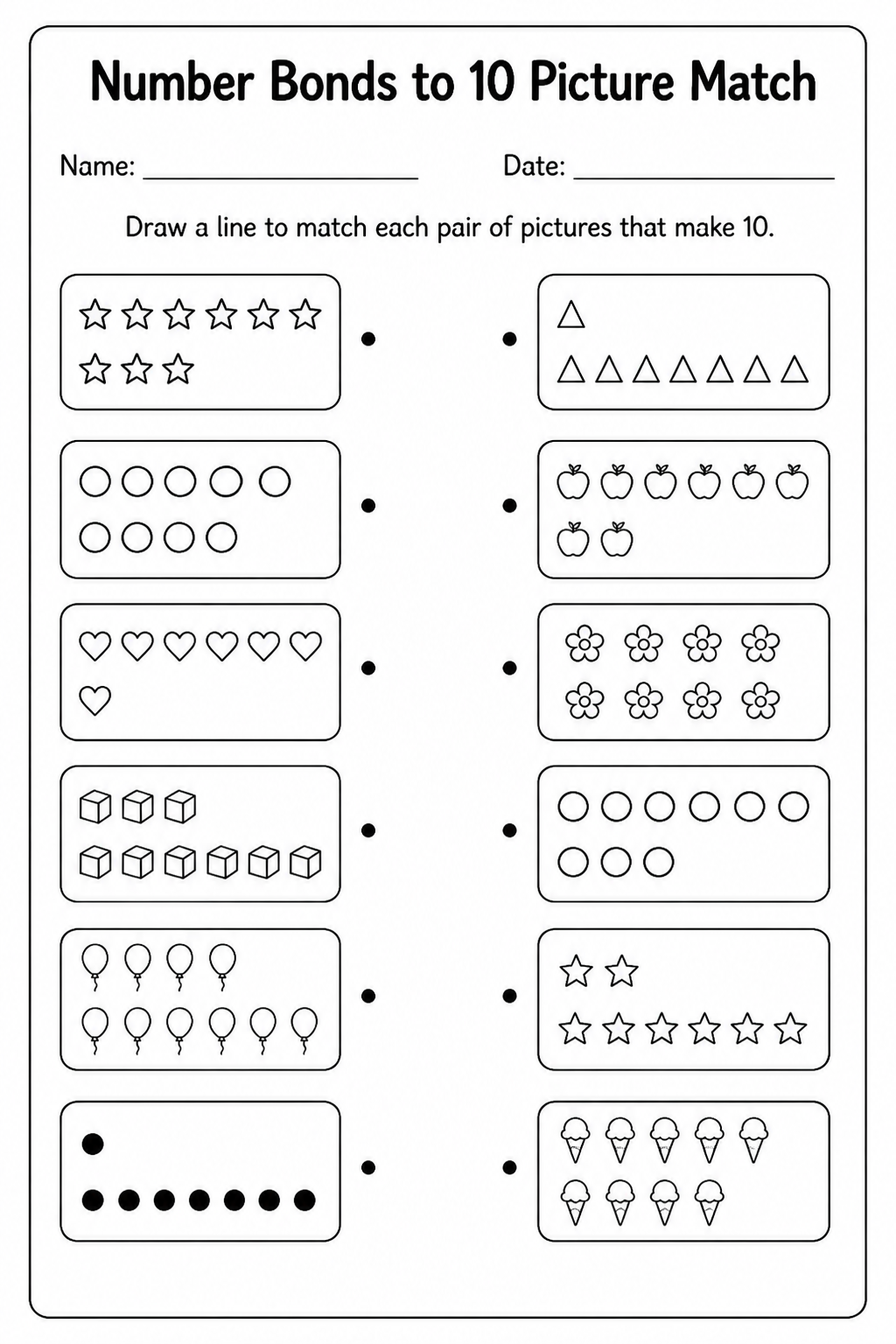 Number Bonds to 10 Picture Match

Name: ____________________ Date: ____________________

Draw a line to match each pair of pictures that make 10.